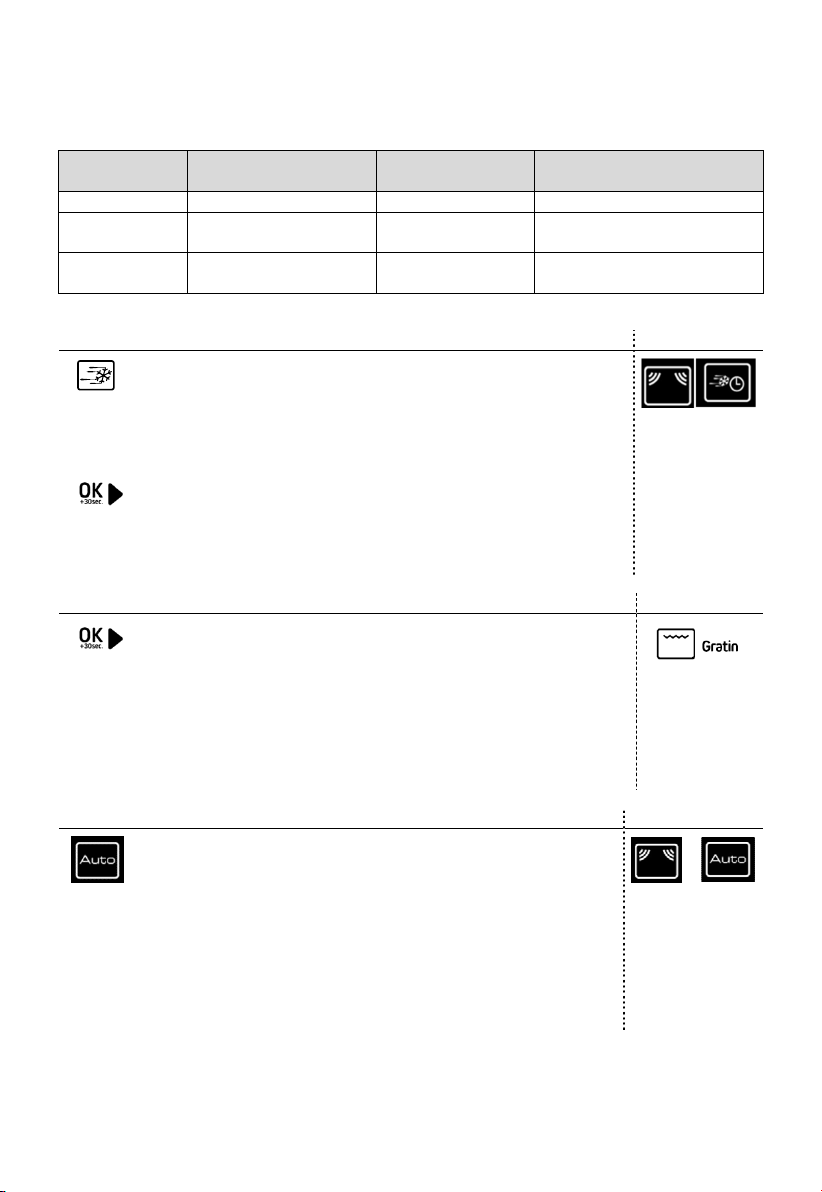 OK
+30sec.

OK
+30sec.

Gratin

Auto

Auto